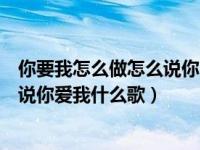 你要我怎么做怎么说你
说你爱我什么歌）